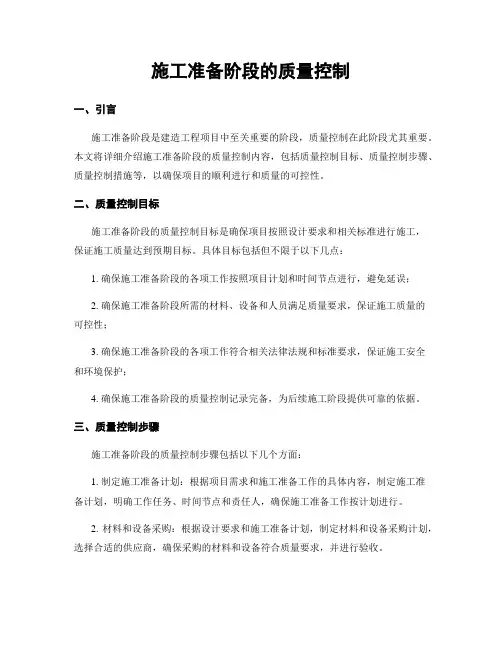 施工准备阶段的质量控制

一、引言

施工准备阶段是建造工程项目中至关重要的阶段，质量控制在此阶段尤其重要。本文将详细介绍施工准备阶段的质量控制内容，包括质量控制目标、质量控制步骤、质量控制措施等，以确保项目的顺利进行和质量的可控性。

二、质量控制目标

施工准备阶段的质量控制目标是确保项目按照设计要求和相关标准进行施工，保证施工质量达到预期目标。具体目标包括但不限于以下几点：

1. 确保施工准备阶段的各项工作按照项目计划和时间节点进行，避免延误；

2. 确保施工准备阶段所需的材料、设备和人员满足质量要求，保证施工质量的可控性；

3. 确保施工准备阶段的各项工作符合相关法律法规和标准要求，保证施工安全和环境保护；

4. 确保施工准备阶段的质量控制记录完备，为后续施工阶段提供可靠的依据。

三、质量控制步骤

施工准备阶段的质量控制步骤包括以下几个方面：

1. 制定施工准备计划：根据项目需求和施工准备工作的具体内容，制定施工准备计划，明确工作任务、时间节点和责任人，确保施工准备工作按计划进行。

2. 材料和设备采购：根据设计要求和施工准备计划，制定材料和设备采购计划，选择合适的供应商，确保采购的材料和设备符合质量要求，并进行验收。